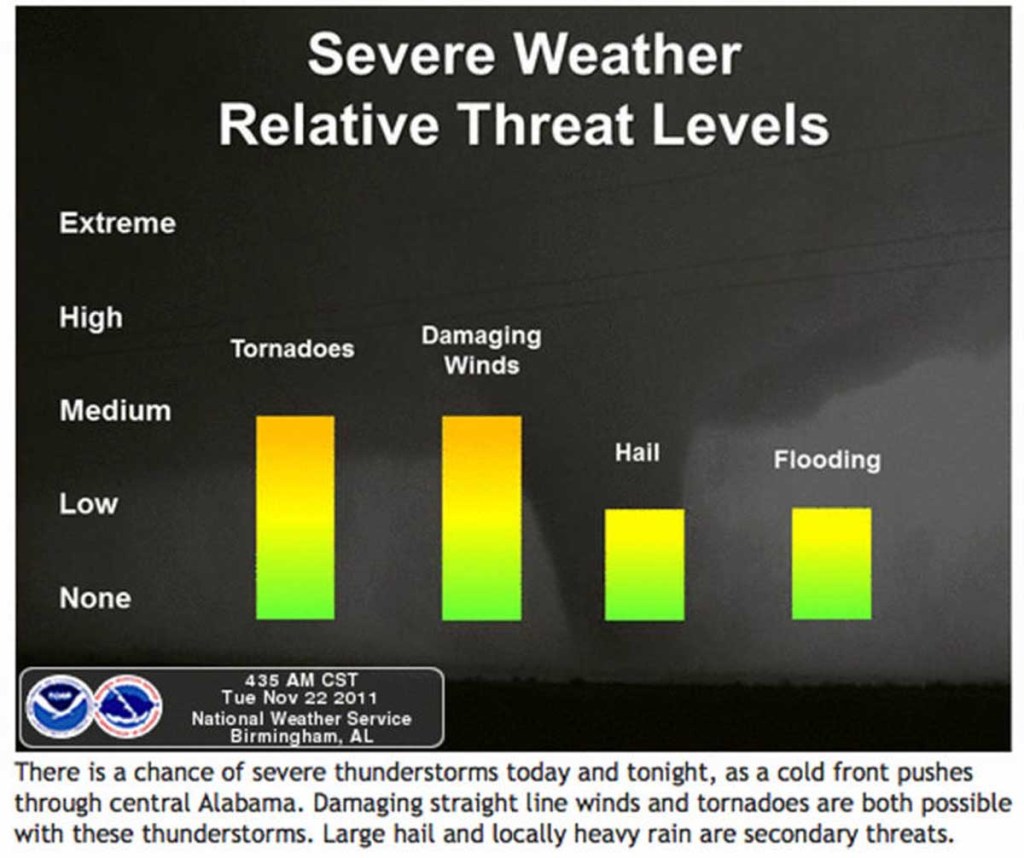 Severe Weather
Relative Threat Levels

Extreme
High
Medium
Low
None

Tornadoes
Damaging Winds
Hail
Flooding

435 AM CST
Tue Nov 22 2011
National Weather Service
Birmingham, AL

There is a chance of severe thunderstorms today and tonight, as a cold front pushes through central Alabama. Damaging straight line winds and tornadoes are both possible with these thunderstorms. Large hail and locally heavy rain are secondary threats.